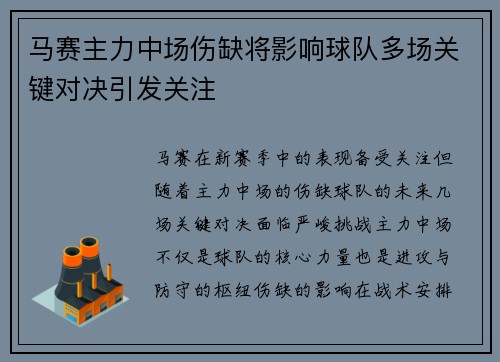 马赛主力中场伤缺将影响球队多场关键对决引发关注

马赛在新赛季中的表现备受关注但随着主力中场的伤缺球队的未来几场关键对决面临严峻挑战主力中场不仅是球队的核心力量也是进攻与防守的枢纽伤缺的影响在战术安排